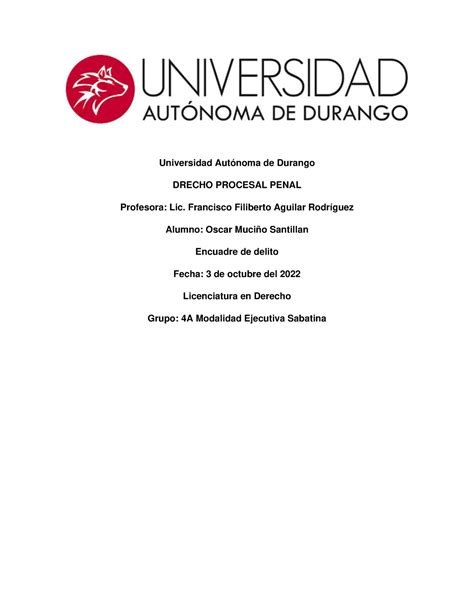 UNIVERSIDAD
AUTÓNOMA DE DURANGO

Universidad Autónoma de Durango

DRECHO PROCESAL PENAL

Profesora: Lic. Francisco Filiberto Aguilar Rodríguez

Alumno: Oscar Muciño Santillan

Encuadre de delito

Fecha: 3 de octubre del 2022

Licenciatura en Derecho

Grupo: 4A Modalidad Ejecutiva Sabatina